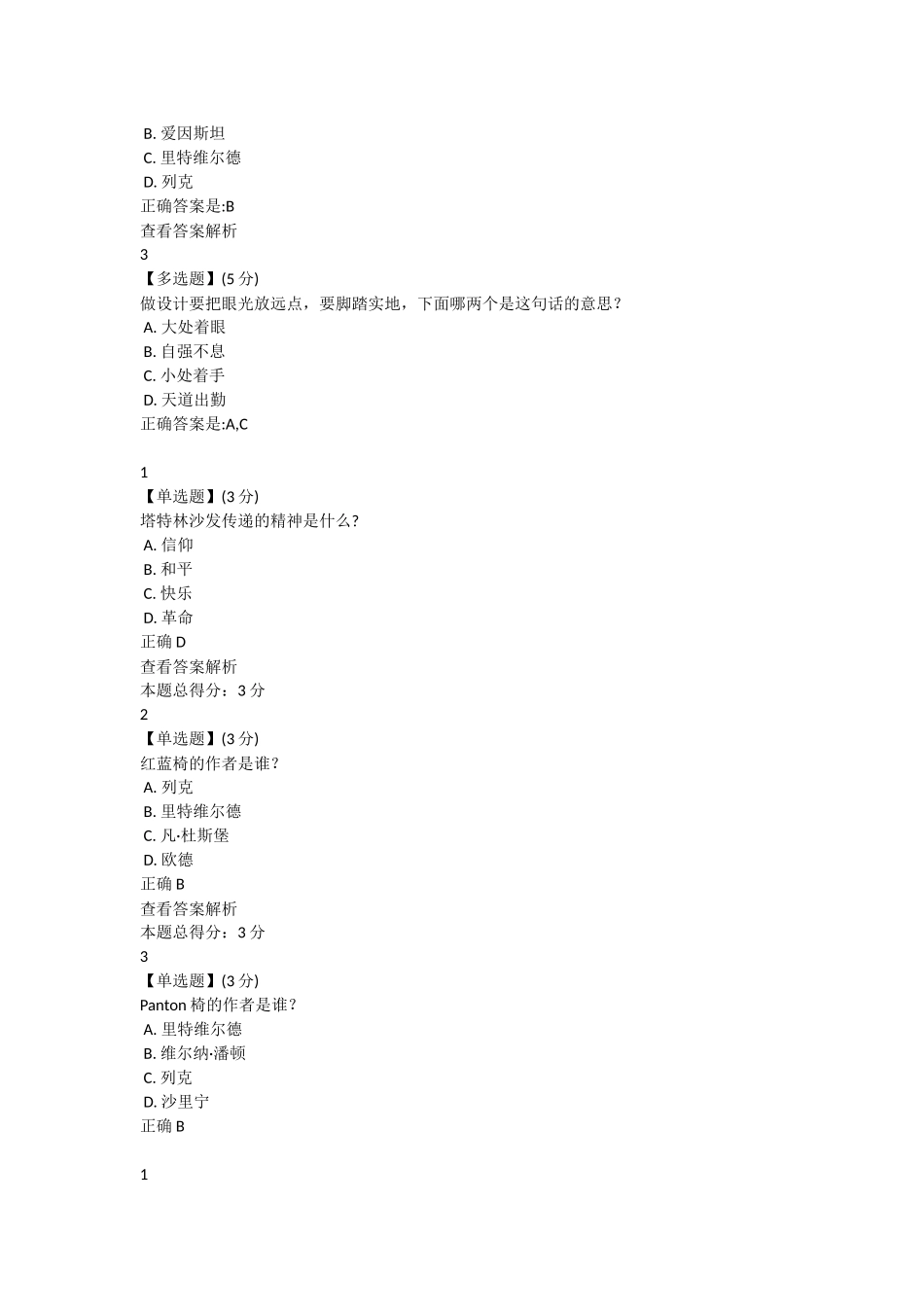 B. 爱因斯坦
C. 里特维尔德
D. 列克
正确答案是:B
查看答案解析
3
【多选题】(5 分)
做设计要把眼光放远点，要脚踏实地，下面哪两个是这句话的意思？
A. 大处着眼
B. 自强不息
C. 小处着手
D. 天道出勤
正确答案是:A,C

1
【单选题】(3 分)
塔特林沙发传递的精神是什么?
A. 信仰
B. 和平
C. 快乐
D. 革命
正确 D
查看答案解析
本题总得分：3 分
2
【单选题】(3 分)
红蓝椅的作者是谁？
A. 列克
B. 里特维尔德
C. 凡·杜斯堡
D. 欧德
正确 B
查看答案解析
本题总得分：3 分
3
【单选题】(3 分)
Panton 椅的作者是谁？
A. 里特维尔德
B. 维尔纳·潘顿
C. 列克
D. 沙里宁
正确 B

1